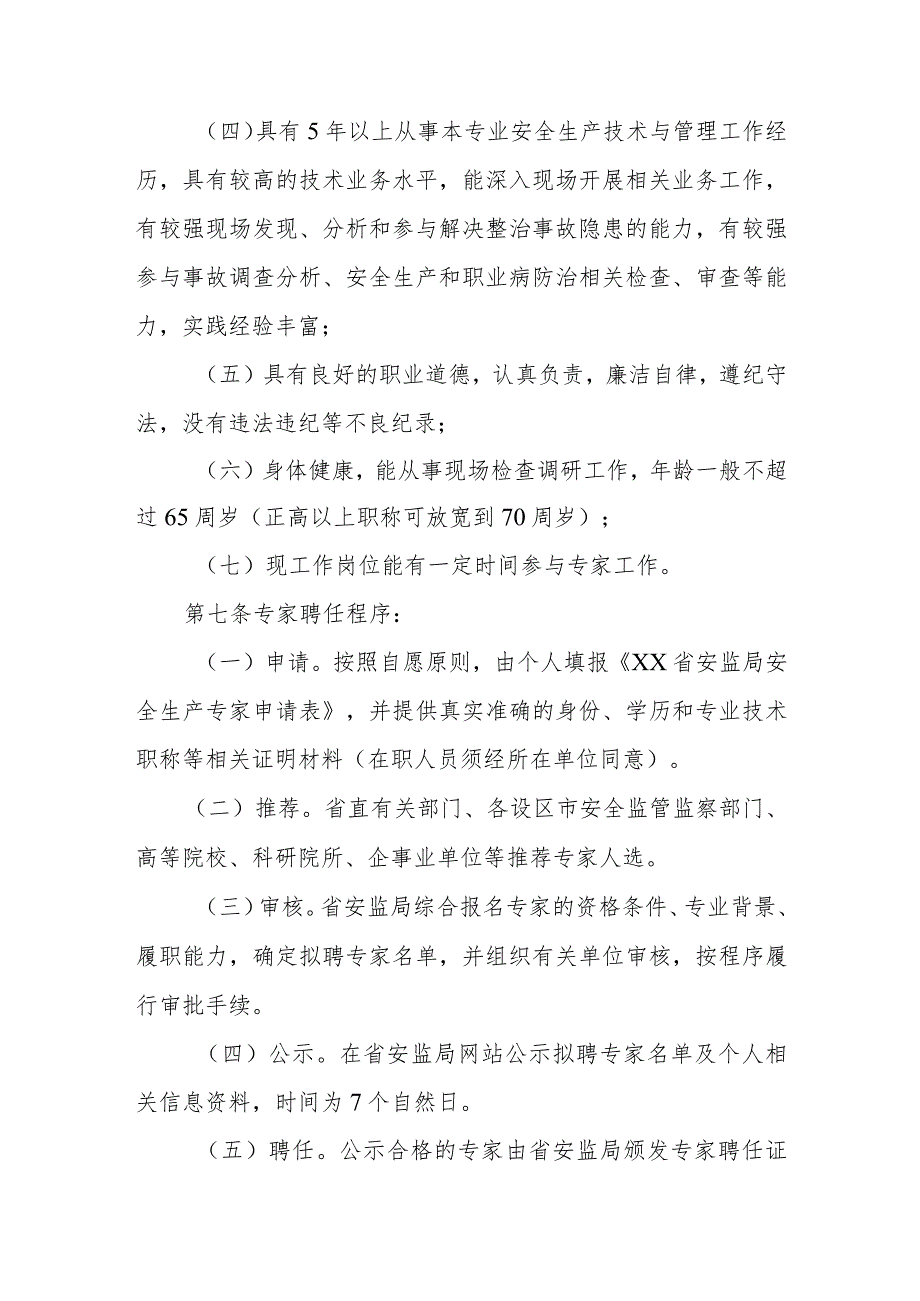 （四）具有5年以上从事本专业安全生产技术与管理工作经历，具有较高的技术业务水平，能深入现场开展相关业务工作，有较强现场发现、分析和参与解决整治事故隐患的能力，有较强参与事故调查分析、安全生产和职业病防治相关检查、审查等能力，实践经验丰富；

（五）具有良好的职业道德，认真负责，廉洁自律，遵纪守法，没有违法违纪等不良纪录；

（六）身体健康，能从事现场检查调研工作，年龄一般不超过65周岁（正高以上职称可放宽到70周岁）；

（七）现工作岗位能有一定时间参与专家工作。

第七条专家聘任程序：

（一）申请。按照自愿原则，由个人填报《XX省安监局安全生产专家申请表》，并提供真实准确的身份、学历和专业技术职称等相关证明材料（在职人员须经所在单位同意）。

（二）推荐。省直有关部门、各设区市安全监管监察部门、高等院校、科研院所、企事业单位等推荐专家人选。

（三）审核。省安监局综合报名专家的资格条件、专业背景、履职能力，确定拟聘专家名单，并组织有关单位审核，按程序履行审批手续。

（四）公示。在省安监局网站公示拟聘专家名单及个人相关信息资料，时间为7个自然日。

（五）聘任。公示合格的专家由省安监局颁发专家聘任证